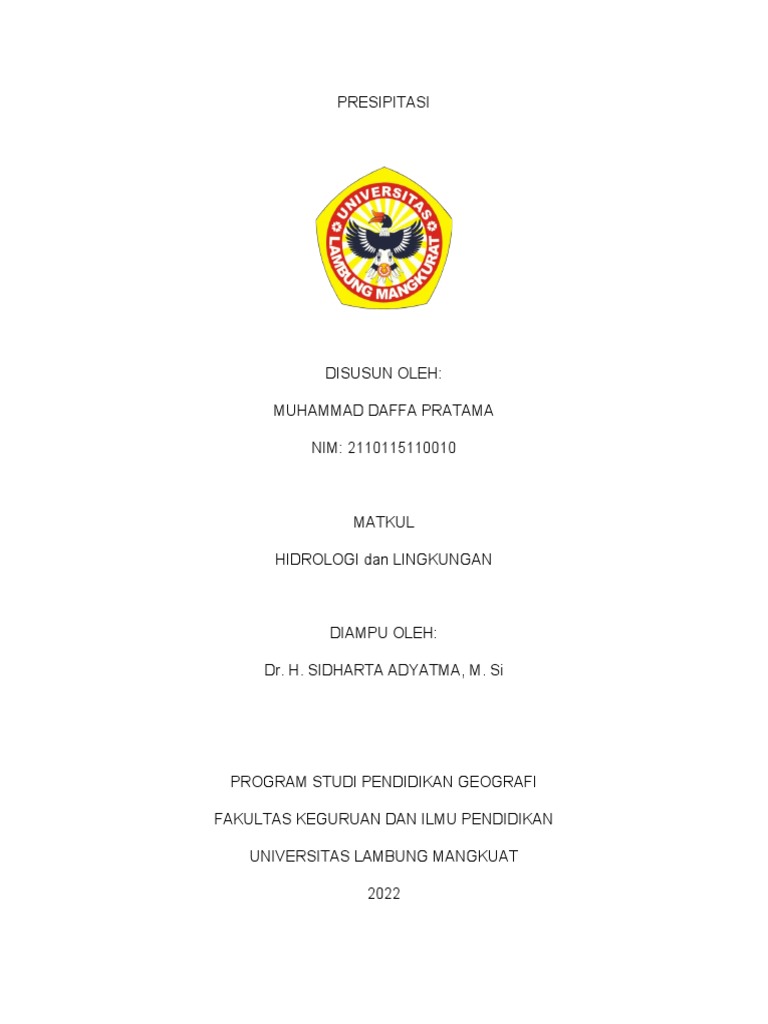 PRESIPITASI

UNIVERSITAS LAMBUNG MANGKURAT

DISUSUN OLEH:

MUHAMMAD DAFFA PRATAMA

NIM: 2110115110010

MATKUL

HIDROLOGI dan LINGKUNGAN

DIAMPU OLEH:

Dr. H. SIDHARTA ADYATMA, M. Si

PROGRAM STUDI PENDIDIKAN GEOGRAFI

FAKULTAS KEGURUAN DAN ILMU PENDIDIKAN

UNIVERSITAS LAMBUNG MANGKUAT

2022